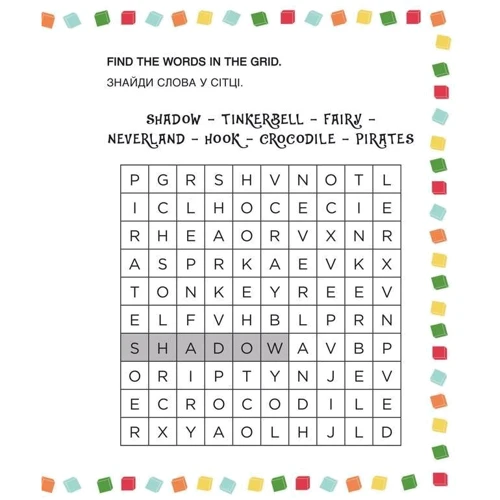 FIND THE WORDS IN THE GRID.

ЗНАЙДИ СЛОВА У СІТЦІ.

SHADOW – TINKERBELL – FAIRY – NEVERLAND – HOOK – CROCODILE – PIRATES

| P | G | R | S | H | V | N | O | T | L |
|---|---|---|---|---|---|---|---|---|---|
| I | C | L | H | O | C | E | C | I | E |
| R | H | E | A | O | R | V | X | N | R |
| A | S | P | R | K | A | E | V | K | X |
| T | O | N | K | E | Y | R | E | E | V |
| E | L | F | V | H | B | L | P | R | N |
| S | H | A | D | O | W | A | V | B | P |
| O | R | I | P | T | Y | N | J | E | V |
| E | C | R | O | C | O | D | I | L | E |
| R | X | Y | A | O | L | H | J | L | D |